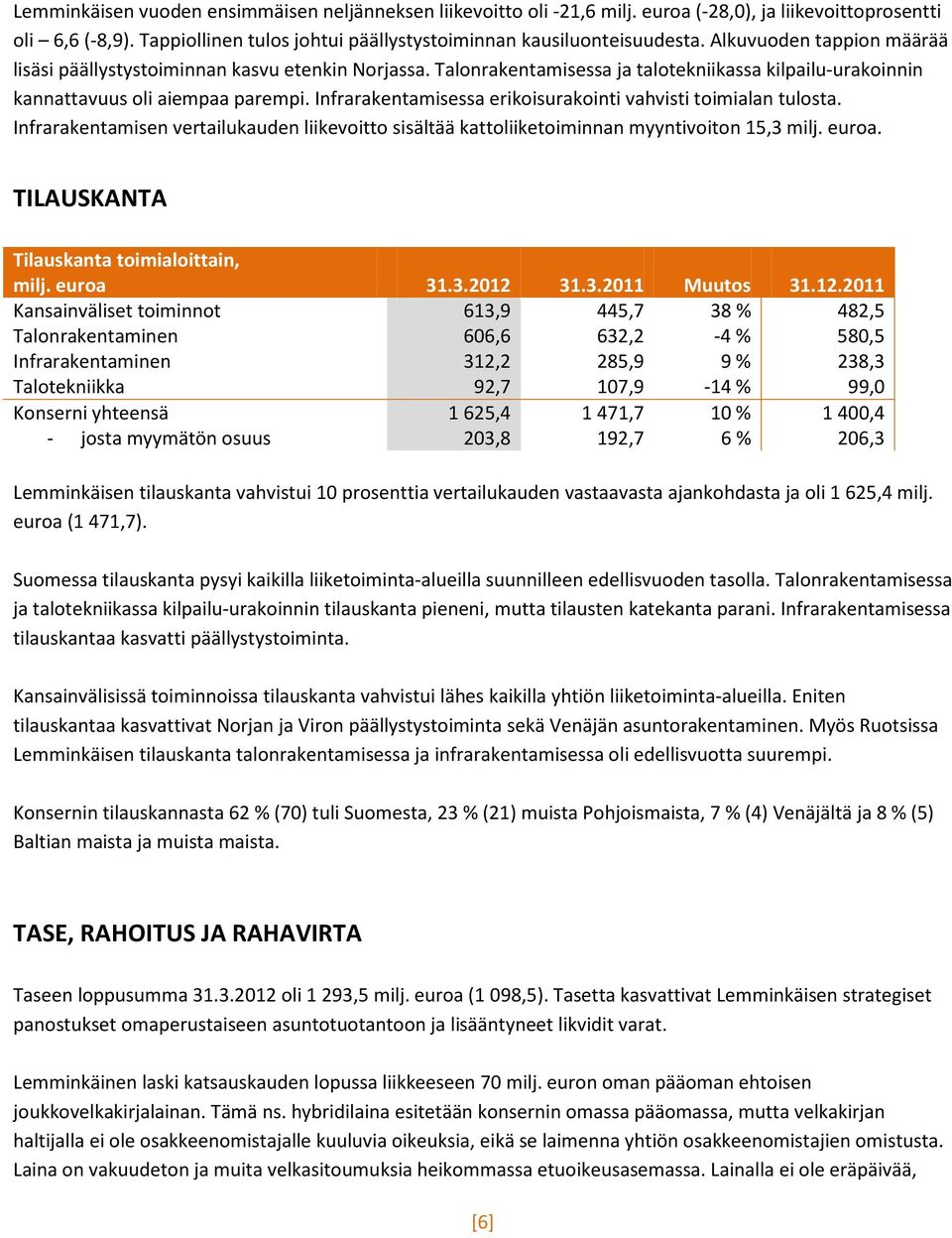 Lemminkäisen vuoden ensimmäisen neljänneksen liikevoitto oli -21,6 milj. euroa (-28,0), ja liikevoittoprosentti oli – 6,6 (-8,9). Tappiollinen tulos johtui päällystystoiminnan kausiluonteisuudesta. Alkuvuoden tappion määrää lisäsi päällystystoiminnan kasvu etenkin Norjassa. Talonrakentamisessa ja talotekniikassa kilpailu-urakoinnin kannattavuus oli aiempaa parempi. Infrarakentamisessa erikoisurakointi vahvisti toimialan tulosta. Infrarakentamisen vertailukauden liikevoitto sisältää kattoliiketoiminnan myyntivoiton 15,3 milj. euroa.

TILAUSKANTA

| Tilauskanta toimialoittain, milj. euroa | 31.3.2012 | 31.3.2011 | Muutos | 31.12.2011 |
|---|---|---|---|---|
| Kansainväliset toiminnot | 613,9 | 445,7 | 38 % | 482,5 |
| Talonrakentaminen | 606,6 | 632,2 | -4 % | 580,5 |
| Infrarakentaminen | 312,2 | 285,9 | 9 % | 238,3 |
| Talotekniikka | 92,7 | 107,9 | -14 % | 99,0 |
| Konserni yhteensä | 1 625,4 | 1 471,7 | 10 % | 1 400,4 |
| - josta myymätön osuus | 203,8 | 192,7 | 6 % | 206,3 |

Lemminkäisen tilauskanta vahvistui 10 prosenttia vertailukauden vastaavasta ajankohdasta ja oli 1 625,4 milj. euroa (1 471,7).

Suomessa tilauskanta pysyi kaikilla liiketoiminta-alueilla suunnilleen edellisvuoden tasolla. Talonrakentamisessa ja talotekniikassa kilpailu-urakoinnin tilauskanta pieneni, mutta tilausten katekanta parani. Infrarakentamisessa tilauskantaa kasvatti päällystystoiminta.

Kansainvälisissä toiminnoissa tilauskanta vahvistui lähes kaikilla yhtiön liiketoiminta-alueilla. Eniten tilauskantaa kasvattivat Norjan ja Viron päällystystoiminta sekä Venäjän asuntorakentaminen. Myös Ruotsissa Lemminkäisen tilauskanta talonrakentamisessa ja infrarakentamisessa oli edellisvuotta suurempi.

Konsernin tilauskannasta 62 % (70) tuli Suomesta, 23 % (21) muista Pohjoismaista, 7 % (4) Venäjältä ja 8 % (5) Baltian maista ja muista maista.

TASE, RAHOITUS JA RAHAVIRTA

Taseen loppusumma 31.3.2012 oli 1 293,5 milj. euroa (1 098,5). Tasetta kasvattivat Lemminkäisen strategiset panostukset omaperustaiseen asuntotuotantoon ja lisääntyneet likvidit varat.

Lemminkäinen laski katsauskauden lopussa liikkeeseen 70 milj. euron oman pääoman ehtoisen joukkovelkakirjalainan. Tämä ns. hybridilaina esitetään konsernin omassa pääomassa, mutta velkakirjan haltijalla ei ole osakkeenomistajalle kuuluvia oikeuksia, eikä se laimenna yhtiön osakkeenomistajien omistusta. Laina on vakuudeton ja muita velkasitoumuksia heikommassa etuoikeusasemassa. Lainalla ei ole eräpäivää,

[6]